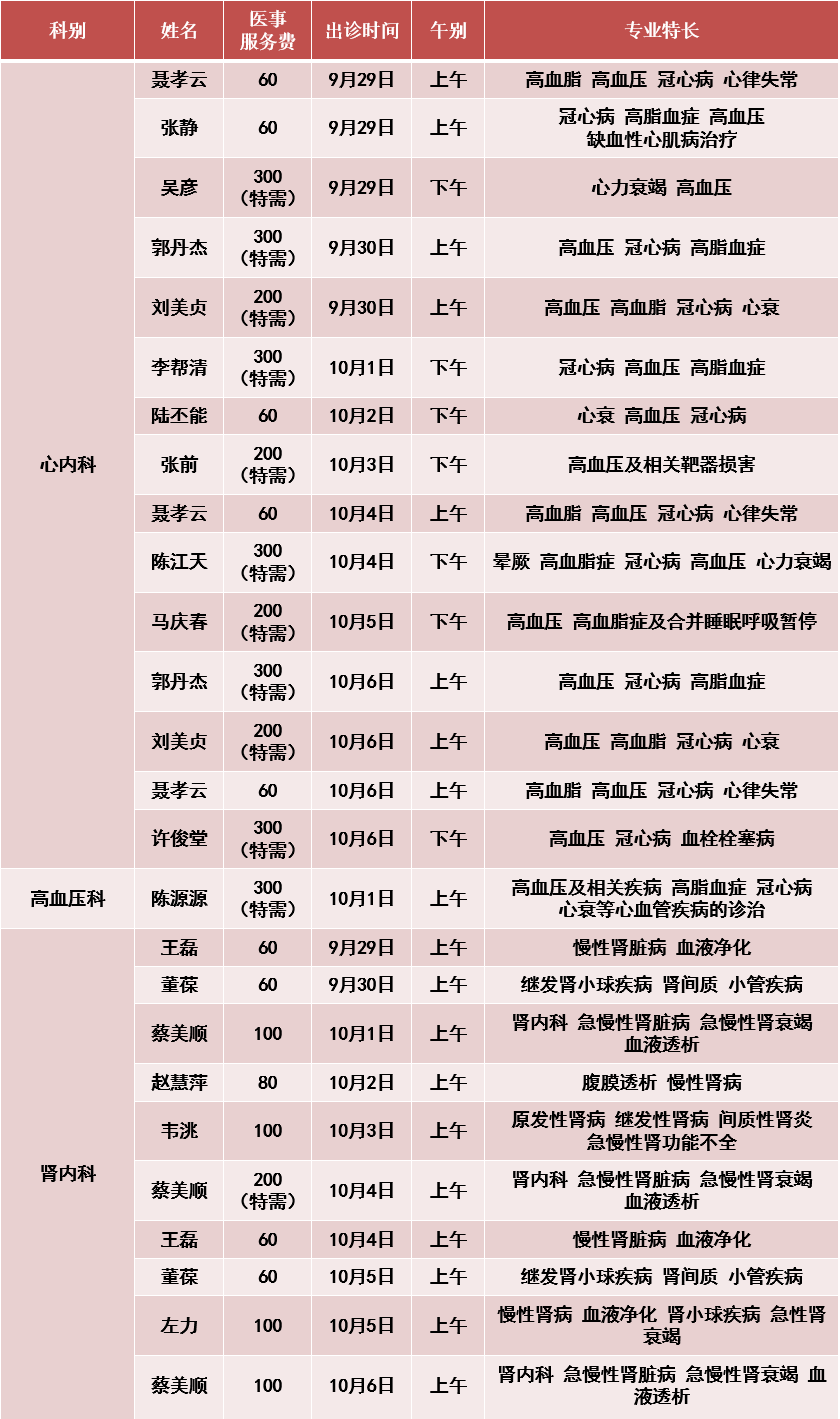 | 科别 | 姓名 | 医事服务费 | 出诊时间 | 午别 | 专业特长 |
|---|---|---|---|---|---|
| 心内科 | 聂孝云 | 60 | 9月29日 | 上午 | 高血脂 高血压 冠心病 心律失常 |
| | 张静 | 60 | 9月29日 | 上午 | 冠心病 高脂血症 高血压 缺血性心肌病治疗 |
| | 吴彦 | 300（特需） | 9月29日 | 下午 | 心力衰竭 高血压 |
| | 郭丹杰 | 300（特需） | 9月30日 | 上午 | 高血压 冠心病 高脂血症 |
| | 刘美贞 | 200（特需） | 9月30日 | 上午 | 高血压 高血脂 冠心病 心衰 |
| | 李帮清 | 300（特需） | 10月1日 | 下午 | 冠心病 高血压 高脂血症 |
| | 陆丕能 | 60 | 10月2日 | 下午 | 心衰 高血压 冠心病 |
| | 张前 | 200（特需） | 10月3日 | 下午 | 高血压及相关靶器损害 |
| | 聂孝云 | 60 | 10月4日 | 上午 | 高血脂 高血压 冠心病 心律失常 |
| | 陈江天 | 300（特需） | 10月4日 | 下午 | 晕厥 高血脂症 冠心病 高血压 心力衰竭 |
| | 马庆春 | 200（特需） | 10月5日 | 下午 | 高血压 高血脂症及合并睡眠呼吸暂停 |
| | 郭丹杰 | 300（特需） | 10月6日 | 上午 | 高血压 冠心病 高脂血症 |
| | 刘美贞 | 200（特需） | 10月6日 | 上午 | 高血压 高血脂 冠心病 心衰 |
| | 聂孝云 | 60 | 10月6日 | 上午 | 高血脂 高血压 冠心病 心律失常 |
| | 许俊堂 | 300（特需） | 10月6日 | 下午 | 高血压 冠心病 血栓栓塞病 |
| 高血压科 | 陈源源 | 300（特需） | 10月1日 | 上午 | 高血压及相关疾病 高脂血症 冠心病 心衰等心血管疾病的诊治 |
| 肾内科 | 王磊 | 60 | 9月29日 | 上午 | 慢性肾脏病 血液净化 |
| | 董葆 | 60 | 9月30日 | 上午 | 继发肾小球疾病 肾间质 小管疾病 |
| | 蔡美顺 | 100 | 10月1日 | 上午 | 肾内科 急慢性肾脏病 急慢性肾衰竭 血液透析 |
| | 赵慧萍 | 80 | 10月2日 | 上午 | 腹膜透析 慢性肾病 |
| | 韦洮 | 100 | 10月3日 | 上午 | 原发性肾病 继发性肾病 间质性肾炎 急慢性肾功能不全 |
| | 蔡美顺 | 200（特需） | 10月4日 | 上午 | 肾内科 急慢性肾脏病 急慢性肾衰竭 血液透析 |
| | 王磊 | 60 | 10月4日 | 上午 | 慢性肾脏病 血液净化 |
| | 董葆 | 60 | 10月5日 | 上午 | 继发肾小球疾病 肾间质 小管疾病 |
| | 左力 | 100 | 10月5日 | 上午 | 慢性肾病 血液净化 肾小球疾病 急性肾衰竭 |
| | 蔡美顺 | 100 | 10月6日 | 上午 | 肾内科 急慢性肾脏病 急慢性肾衰竭 血液透析 |